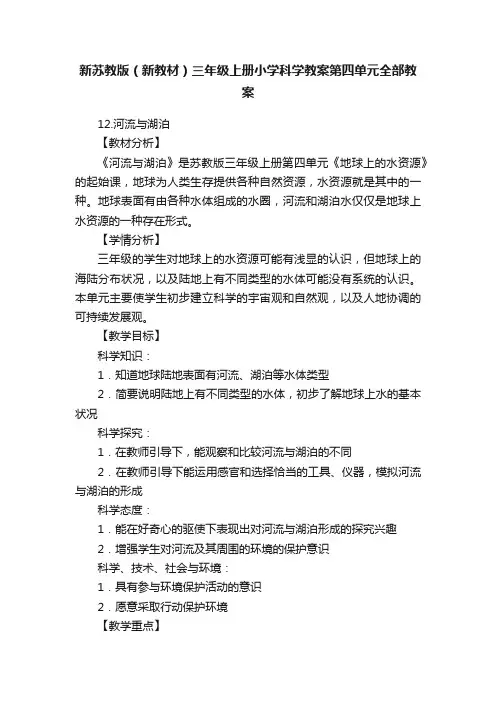 新苏教版（新教材）三年级上册小学科学教案第四单元全部教案

12.河流与湖泊

【教材分析】

《河流与湖泊》是苏教版三年级上册第四单元《地球上的水资源》的起始课，地球为人类生存提供各种自然资源，水资源就是其中的一种。地球表面有由各种水体组成的水圈，河流和湖泊水仅仅是地球上水资源的一种存在形式。

【学情分析】

三年级的学生对地球上的水资源可能有浅显的认识，但地球上的海陆分布状况，以及陆地上有不同类型的水体可能没有系统的认识。本单元主要使学生初步建立科学的宇宙观和自然观，以及人地协调的可持续发展观。

【教学目标】

科学知识：

1．知道地球陆地表面有河流、湖泊等水体类型

2．简要说明陆地上有不同类型的水体，初步了解地球上水的基本状况

科学探究：

1．在教师引导下，能观察和比较河流与湖泊的不同

2．在教师引导下能运用感官和选择恰当的工具、仪器，模拟河流与湖泊的形成

科学态度：

1．能在好奇心的驱使下表现出对河流与湖泊形成的探究兴趣

2．增强学生对河流及其周围的环境的保护意识

科学、技术、社会与环境：

1．具有参与环境保护活动的意识

2．愿意采取行动保护环境

【教学重点】